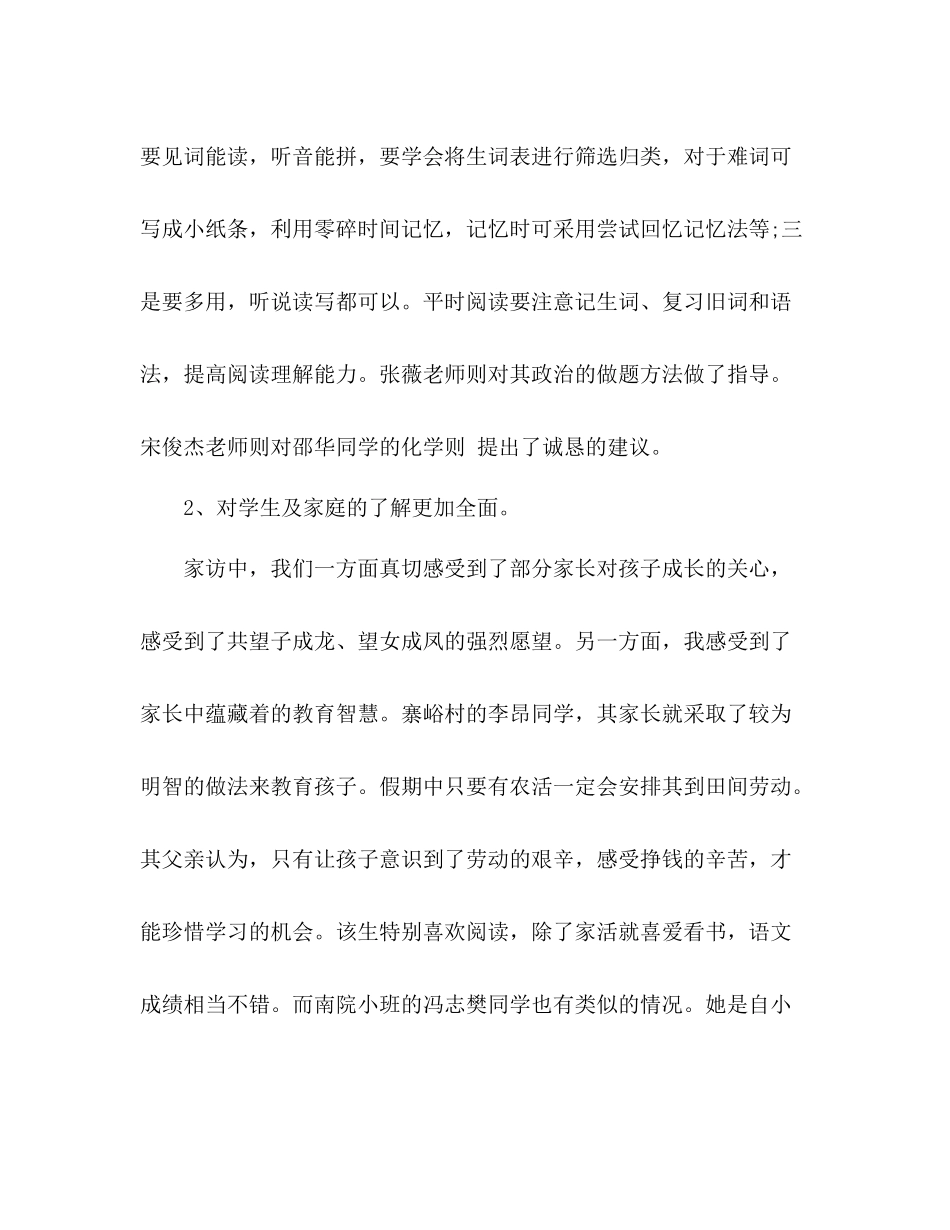 要见词能读，听音能拼，要学会将生词表进行筛选归类，对于难词可写成小纸条，利用零碎时间记忆，记忆时可采用尝试回忆记忆法等;三是要多用，听说读写都可以。平时阅读要注意记生词、复习旧词和语法，提高阅读理解能力。张薇老师则对其政治的做题方法做了指导。宋俊杰老师则对邵华同学的化学则 提出了诚恳的建议。

2、对学生及家庭的了解更加全面。

家访中，我们一方面真切感受到了部分家长对孩子成长的关心，感受到了共望子成龙、望女成凤的强烈愿望。另一方面，我感受到了家长中蕴藏着的教育智慧。寨峪村的李昂同学，其家长就采取了较为明智的做法来教育孩子。假期中只要有农活一定会安排其到田间劳动。其父亲认为，只有让孩子意识到了劳动的艰辛，感受挣钱的辛苦，才能珍惜学习的机会。该生特别喜欢阅读，除了家活就喜爱看书，语文成绩相当不错。而南院小班的冯志樊同学也有类似的情况。她是自小